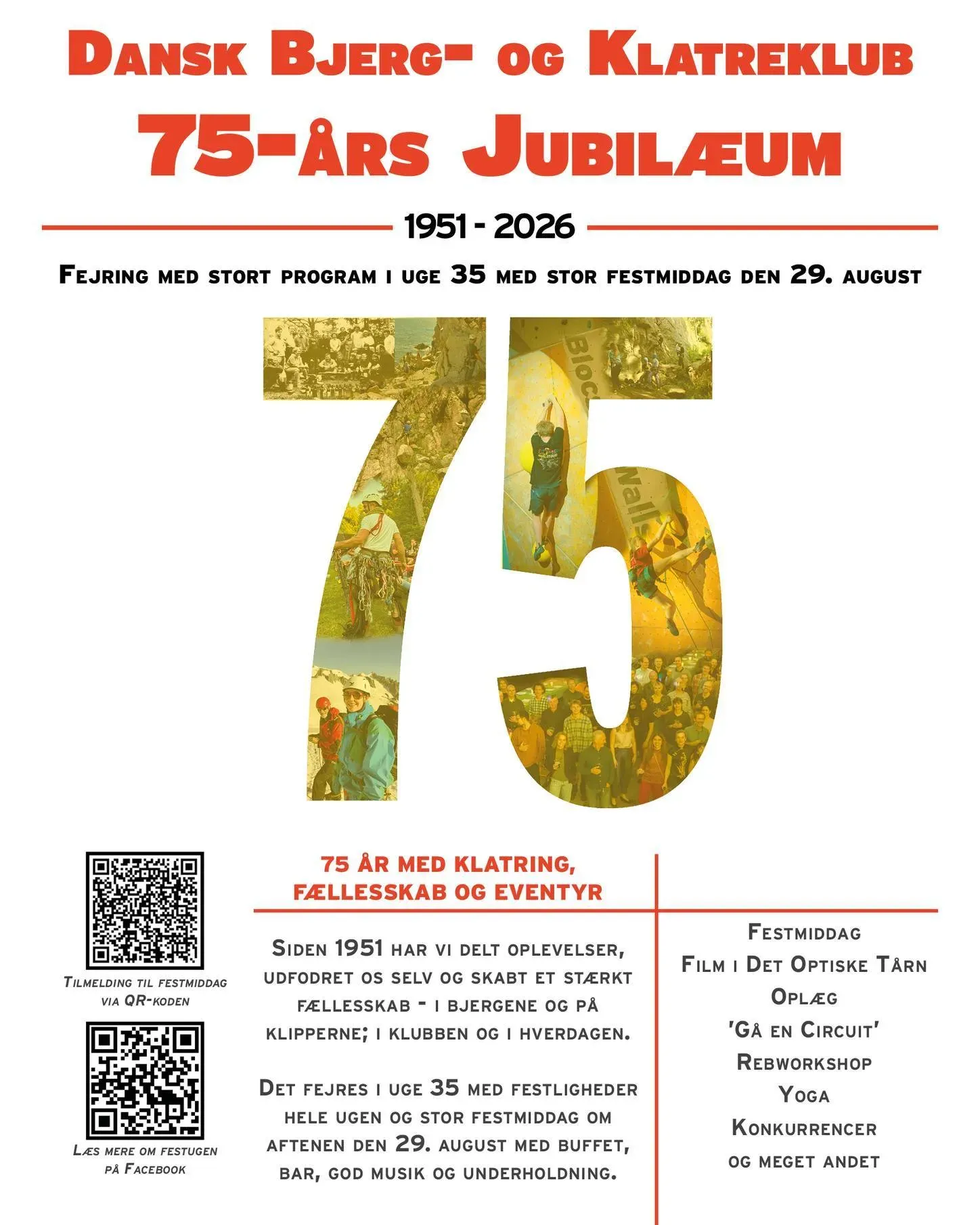 Dansk Bjerg- og Klatreklub

75-års Jubilæum

1951 - 2026

Fejring med stort program i uge 35 med stor festmiddag den 29. august

75

Tilmelding til festmiddag via QR-koden

Læs mere om festugen på Facebook

75 ÅR MED KLATRING, FÆLLESSKAB OG EVENTYR

Siden 1951 har vi delt oplevelser, udfodret os selv og skabt et stærkt fællesskab - i bjergene og på klipperne; i klubben og i hverdagen.

Det fejres i uge 35 med festligheder hele ugen og stor festmiddag om aftenen den 29. august med buffet, bar, god musik og underholdning.

Festmiddag
Film i Det Optiske Tårn
Oplæg
'Gå en Circuit'
Rebworkshop
Yoga
Konkurrencer
og meget andet